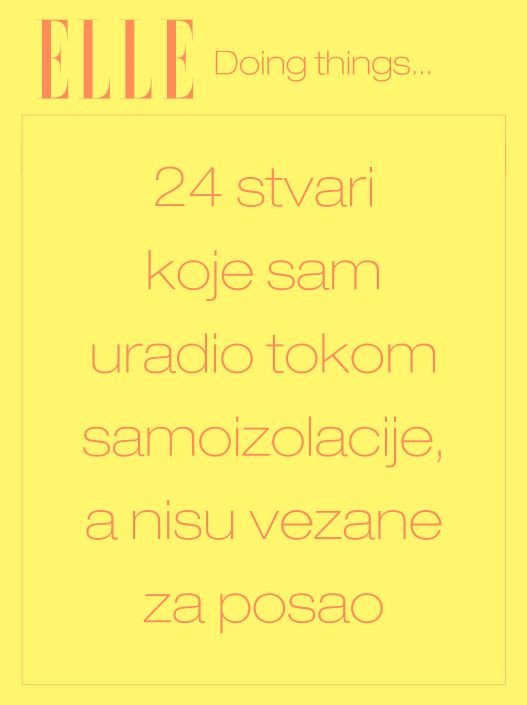 ELLE Doing things...

24 stvari koje sam uradio tokom samoizolacije, a nisu vezane za posao